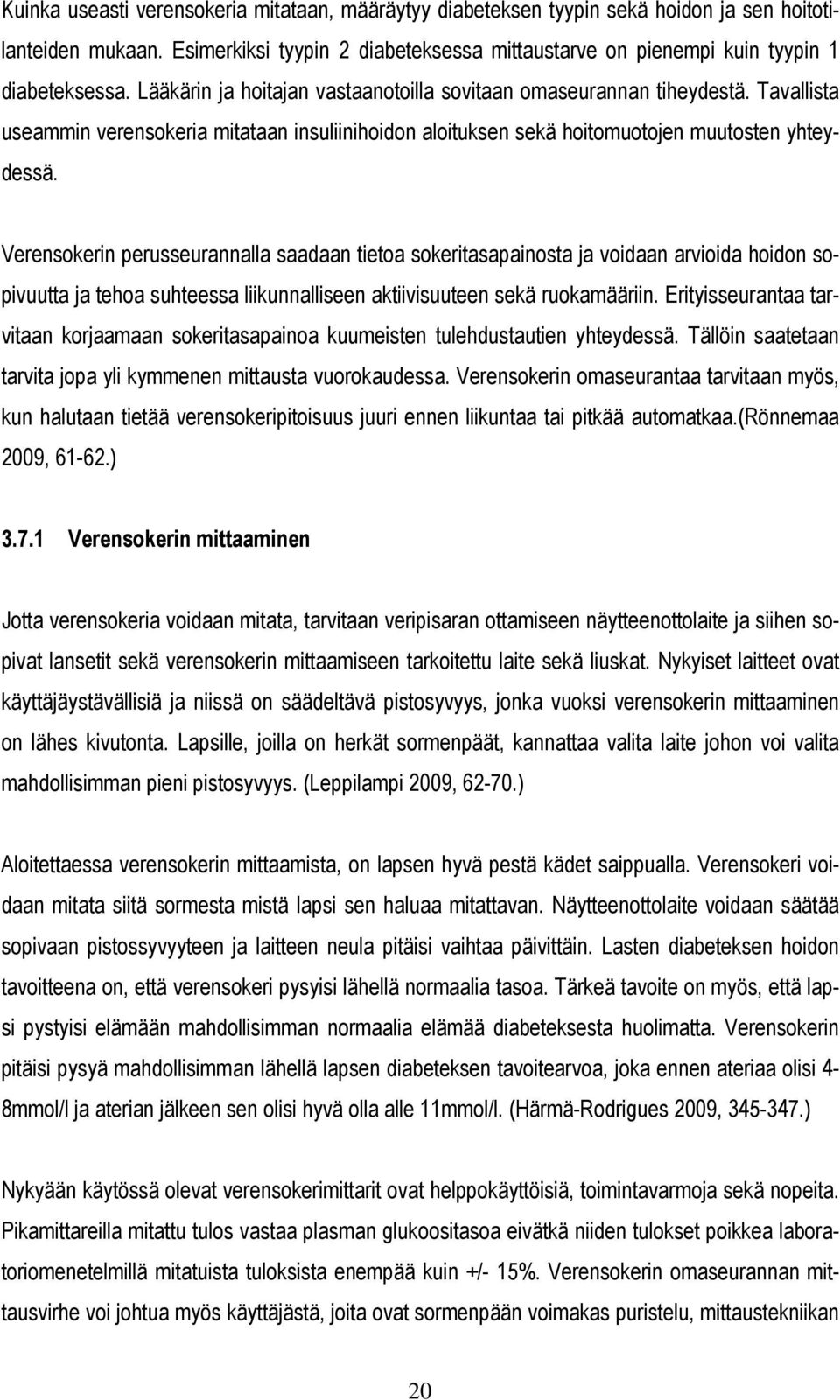 Kuinka useasti verensokeria mitataan, määräytyy diabeteksen tyypin sekä hoidon ja sen hoitotilanteiden mukaan. Esimerkiksi tyypin 2 diabeteksessa mittaustarve on pienempi kuin tyypin 1 diabeteksessa. Lääkärin ja hoitajan vastaanotoilla sovitaan omaseurannan tiheydestä. Tavallista useammin verensokeria mitataan insuliinihoidon aloituksen sekä hoitomuotojen muutosten yhteydessä.

Verensokerin perusseurannalla saadaan tietoa sokeritasapainosta ja voidaan arvioida hoidon sopivuutta ja tehoa suhteessa liikunnalliseen aktiivisuuteen sekä ruokamääriin. Erityisseurantaa tarvitaan korjaamaan sokeritasapainoa kuumeisten tulehdustautien yhteydessä. Tällöin saatetaan tarvita jopa yli kymmenen mittausta vuorokaudessa. Verensokerin omaseurantaa tarvitaan myös, kun halutaan tietää verensokeripitoisuus juuri ennen liikuntaa tai pitkää automatkaa.(Rönnemaa 2009, 61-62.)

3.7.1 Verensokerin mittaaminen

Jotta verensokeria voidaan mitata, tarvitaan veripisaran ottamiseen näytteenottolaite ja siihen sopivat lansetit sekä verensokerin mittaamiseen tarkoitettu laite sekä liuskat. Nykyiset laitteet ovat käyttäjäystävällisiä ja niissä on säädeltävä pistosyvyys, jonka vuoksi verensokerin mittaaminen on lähes kivutonta. Lapsille, joilla on herkät sormenpäät, kannattaa valita laite johon voi valita mahdollisimman pieni pistosyvyys. (Leppilampi 2009, 62-70.)

Aloitettaessa verensokerin mittaamista, on lapsen hyvä pestä kädet saippualla. Verensokeri voidaan mitata siitä sormesta mistä lapsi sen haluaa mitattavan. Näytteenottolaite voidaan säätää sopivaan pistossyvyyteen ja laitteen neula pitäisi vaihtaa päivittäin. Lasten diabeteksen hoidon tavoitteena on, että verensokeri pysyisi lähellä normaalia tasoa. Tärkeä tavoite on myös, että lapsi pystyisi elämään mahdollisimman normaalia elämää diabeteksesta huolimatta. Verensokerin pitäisi pysyä mahdollisimman lähellä lapsen diabeteksen tavoitearvoa, joka ennen ateriaa olisi 4-8mmol/l ja aterian jälkeen sen olisi hyvä olla alle 11mmol/l. (Härmä-Rodrigues 2009, 345-347.)

Nykyään käytössä olevat verensokerimittarit ovat helppokäyttöisiä, toimintavarmoja sekä nopeita. Pikamittareilla mitattu tulos vastaa plasman glukoositasoa eivätkä niiden tulokset poikkea laboratoriomenetelmillä mitatuista tuloksista enempää kuin +/- 15%. Verensokerin omaseurannan mittausvirhe voi johtua myös käyttäjästä, joita ovat sormenpään voimakas puristelu, mittaustekniikan

20